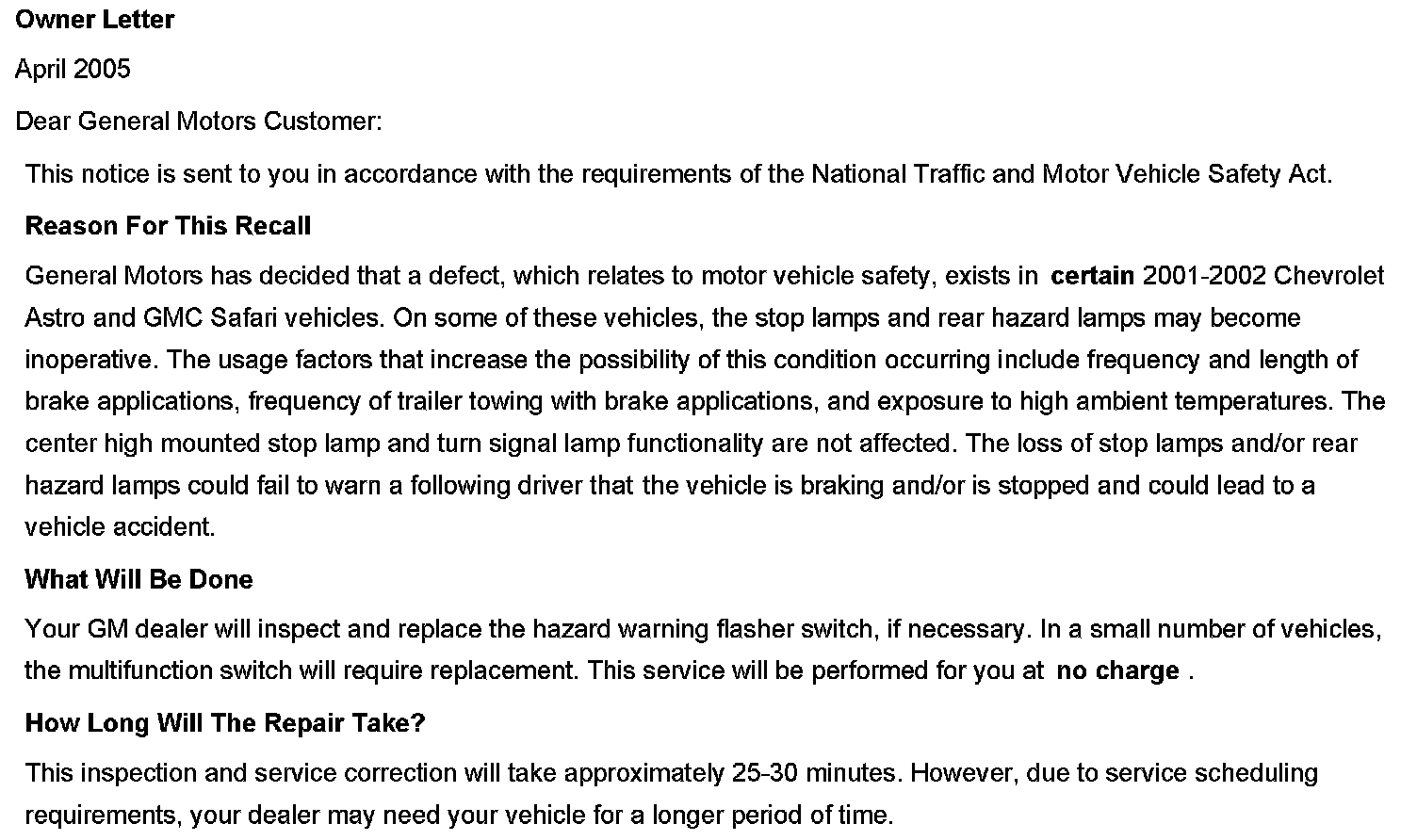 Owner Letter

April 2005

Dear General Motors Customer:

This notice is sent to you in accordance with the requirements of the National Traffic and Motor Vehicle Safety Act.

Reason For This Recall

General Motors has decided that a defect, which relates to motor vehicle safety, exists in certain 2001-2002 Chevrolet Astro and GMC Safari vehicles. On some of these vehicles, the stop lamps and rear hazard lamps may become inoperative. The usage factors that increase the possibility of this condition occurring include frequency and length of brake applications, frequency of trailer towing with brake applications, and exposure to high ambient temperatures. The center high mounted stop lamp and turn signal lamp functionality are not affected. The loss of stop lamps and/or rear hazard lamps could fail to warn a following driver that the vehicle is braking and/or is stopped and could lead to a vehicle accident.

What Will Be Done

Your GM dealer will inspect and replace the hazard warning flasher switch, if necessary. In a small number of vehicles, the multifunction switch will require replacement. This service will be performed for you at no charge .

How Long Will The Repair Take?

This inspection and service correction will take approximately 25-30 minutes. However, due to service scheduling requirements, your dealer may need your vehicle for a longer period of time.